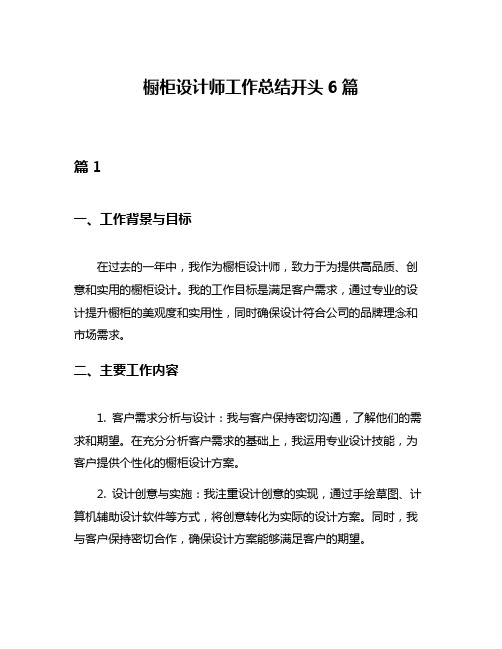 橱柜设计师工作总结开头 6 篇

篇 1

一、工作背景与目标

在过去的一年中，我作为橱柜设计师，致力于为提供高品质、创意和实用的橱柜设计。我的工作目标是满足客户需求，通过专业的设计提升橱柜的美观度和实用性，同时确保设计符合公司的品牌理念和市场需求。

二、主要工作内容

1. 客户需求分析与设计：我与客户保持密切沟通，了解他们的需求和期望。在充分分析客户需求的基础上，我运用专业设计技能，为客户提供个性化的橱柜设计方案。

2. 设计创意与实施：我注重设计创意的实现，通过手绘草图、计算机辅助设计软件等方式，将创意转化为实际的设计方案。同时，我与客户保持密切合作，确保设计方案能够满足客户的期望。